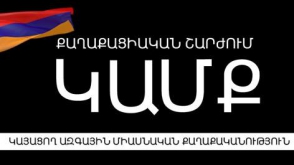 ՔԱՂԱՔԱՑԻԱԿԱՆ ՇԱՐԺՈՒՄ

ԿԱՄՔ

ԿԱՅԱՑՈՂ ԱԶԳԱՅԻՆ ՄԻԱՍՆԱԿԱՆ ՔԱՂԱՔԱԿԱՆՈՒԹՅՈՒՆ